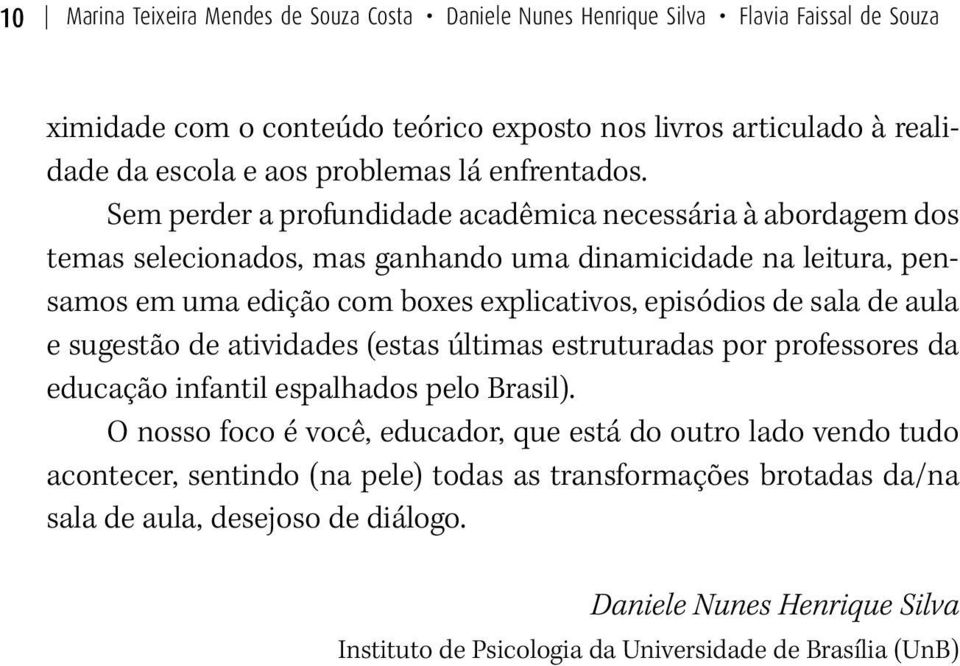 10 | Marina Teixeira Mendes de Souza Costa • Daniele Nunes Henrique Silva • Flavia Faissal de Souza

ximidade com o conteúdo teórico exposto nos livros articulado à realidade da escola e aos problemas lá enfrentados.

Sem perder a profundidade acadêmica necessária à abordagem dos temas selecionados, mas ganhando uma dinamicidade na leitura, pensamos em uma edição com boxes explicativos, episódios de sala de aula e sugestão de atividades (estas últimas estruturadas por professores da educação infantil espalhados pelo Brasil).

O nosso foco é você, educador, que está do outro lado vendo tudo acontecer, sentindo (na pele) todas as transformações brotadas da/na sala de aula, desejoso de diálogo.

Daniele Nunes Henrique Silva
Instituto de Psicologia da Universidade de Brasília (UnB)